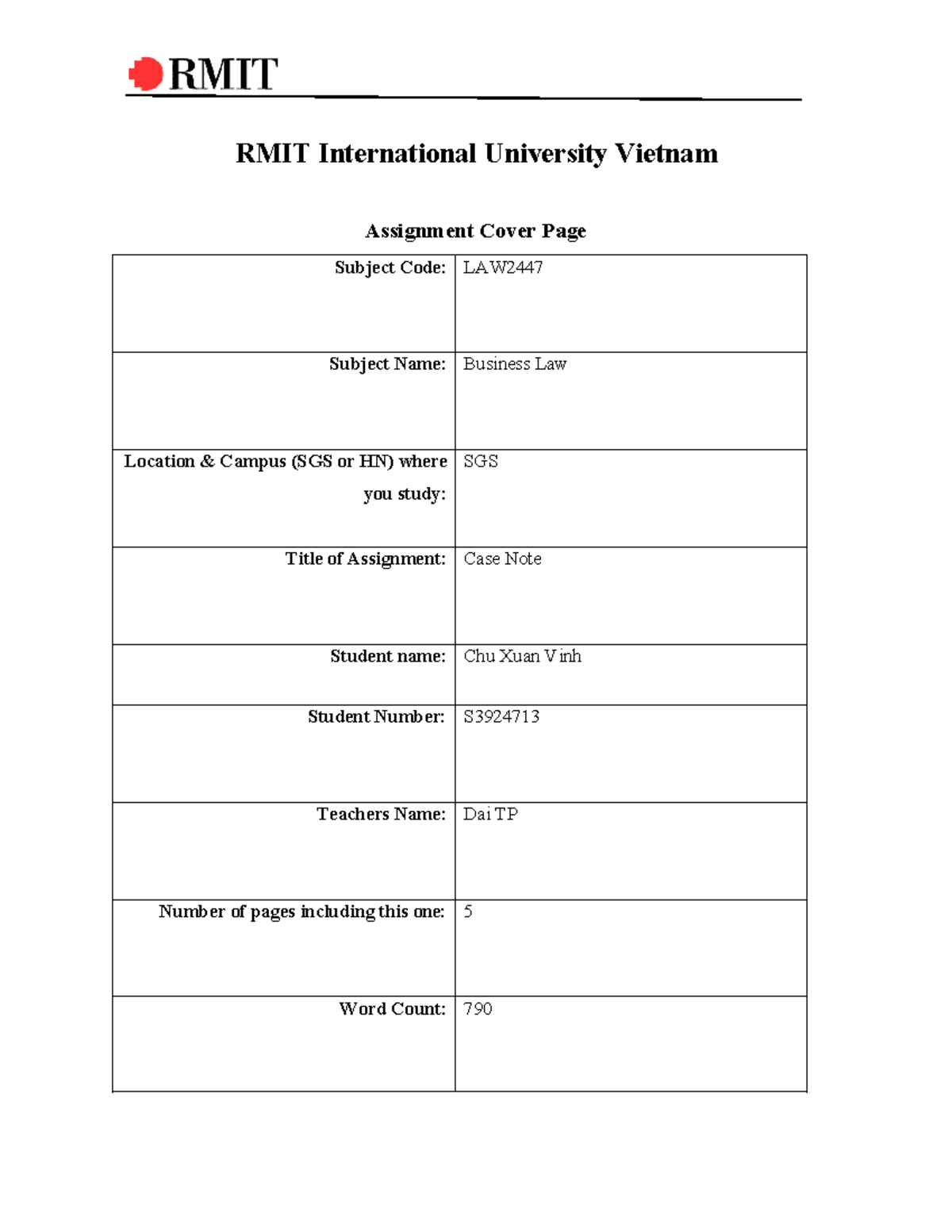 RMIT

RMIT International University Vietnam

Assignment Cover Page

Subject Code: LAW2447

Subject Name: Business Law

Location & Campus (SGS or HN) where you study: SGS

Title of Assignment: Case Note

Student name: Chu Xuan Vinh

Student Number: S3924713

Teachers Name: Dai TP

Number of pages including this one: 5

Word Count: 790